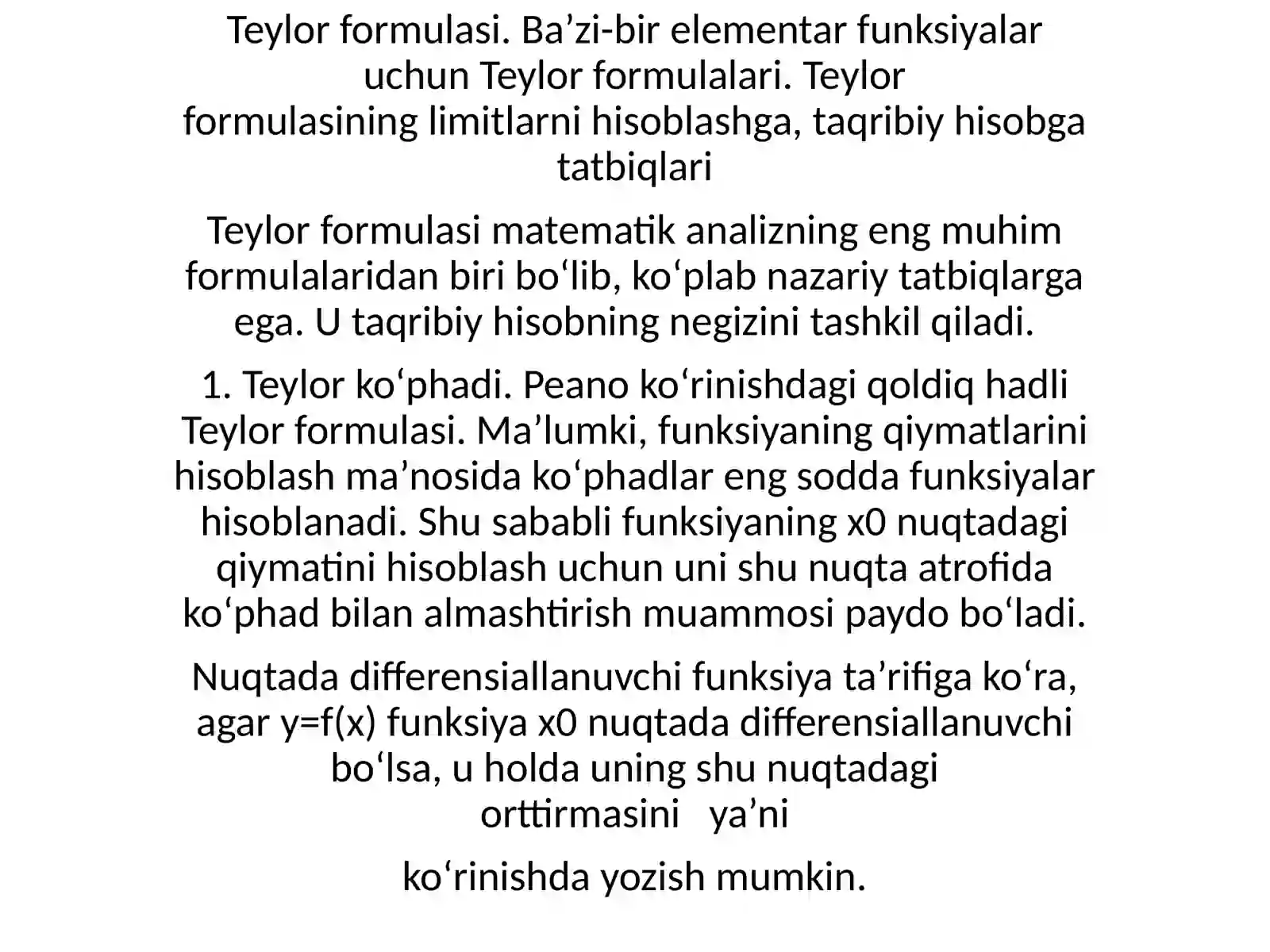 Teylor formulasi. Ba’zi-bir elementar funksiyalar uchun Teylor formulalari. Teylor formulasining limitlarni hisoblashga, taqribiy hisobga tatbiqlari

Teylor formulasi matematik analizning eng muhim formulalaridan biri bo‘lib, ko‘plab nazariy tatbiqlarga ega. U taqribiy hisobning negizini tashkil qiladi.

1. Teylor ko‘phadi. Peano ko‘rinishdagi qoldiq hadli Teylor formulasi. Ma’lumki, funksiyaning qiymatlarini hisoblash ma’nosida ko‘phadlar eng sodda funksiyalar hisoblanadi. Shu sababli funksiyaning x0 nuqtadagi qiymatini hisoblash uchun uni shu nuqta atrofida ko‘phad bilan almashtirish muammosi paydo bo‘ladi.

Nuqtada differensiallanuvchi funksiya ta’rifiga ko‘ra, agar y=f(x) funksiya x0 nuqtada differensiallanuvchi bo‘lsa, u holda uning shu nuqtadagi orttirmasini ya’ni

ko‘rinishda yozish mumkin.